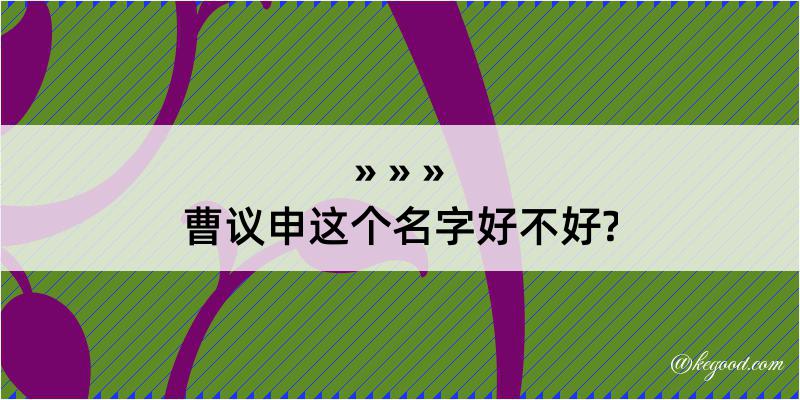 » » »
曹议申这个名字好不好?

@kegood.com